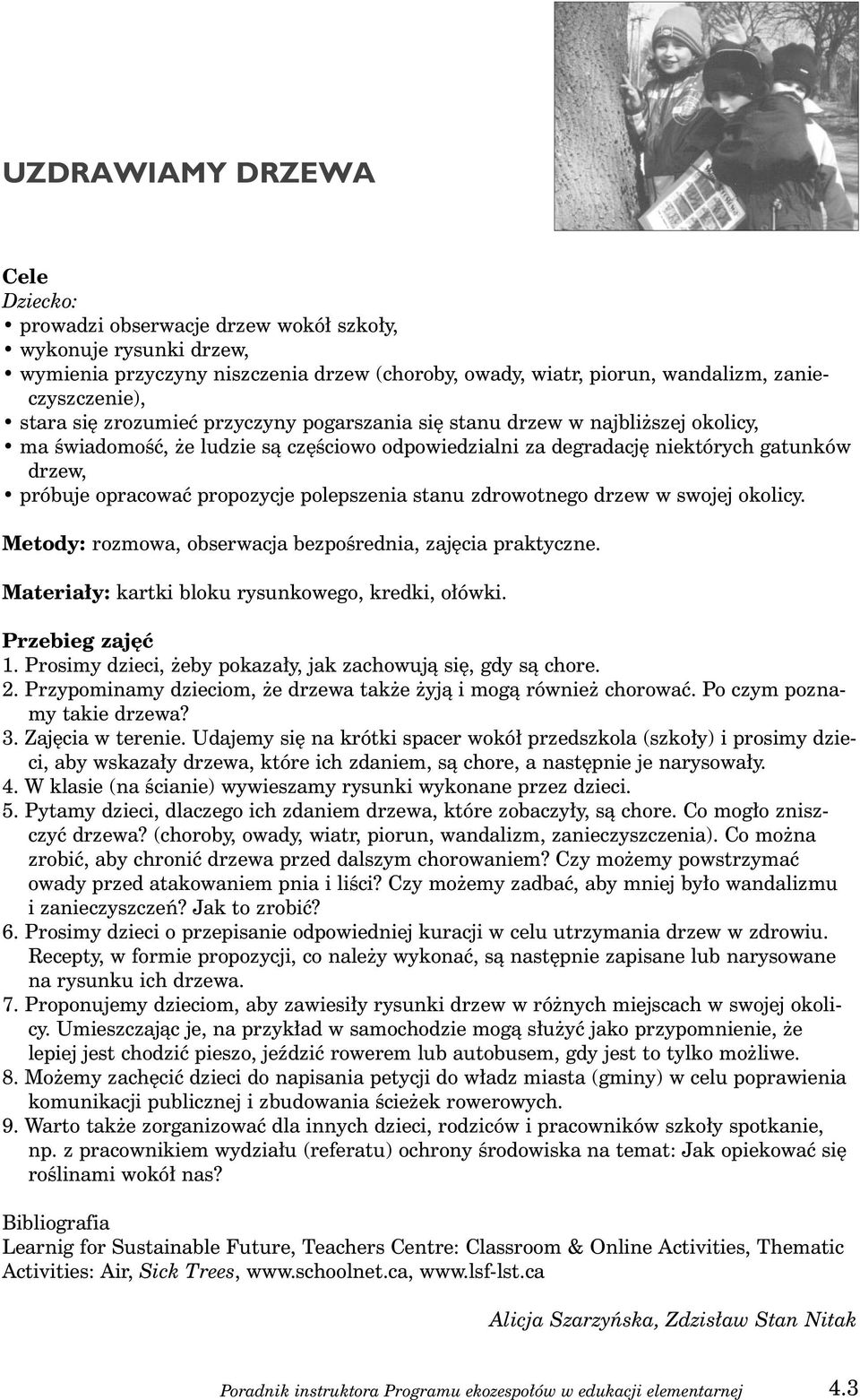 UZDRAWIAMY DRZEWA

Cele
Dziecko:
• prowadzi obserwacje drzew wokół szkoły,
• wykonuje rysunki drzew,
• wymienia przyczyny niszczenia drzew (choroby, owady, wiatr, piorun, wandalizm, zanieczyszczenie),
• stara się zrozumieć przyczyny pogarszania się stanu drzew w najbliższej okolicy,
• ma świadomość, że ludzie są częściowo odpowiedzialni za degradację niektórych gatunków drzew,
• próbuje opracować propozycje polepszenia stanu zdrowotnego drzew w swojej okolicy.

Metody: rozmowa, obserwacja bezpośrednia, zajęcia praktyczne.

Materiały: kartki bloku rysunkowego, kredki, ołówki.

Przebieg zajęć
1. Prosimy dzieci, żeby pokazały, jak zachowują się, gdy są chore.
2. Przypominamy dzieciom, że drzewa także żyją i mogą również chorować. Po czym poznamy takie drzewa?
3. Zajęcia w terenie. Udajemy się na krótki spacer wokół przedszkola (szkoły) i prosimy dzieci, aby wskazały drzewa, które ich zdaniem, są chore, a następnie je narysowały.
4. W klasie (na ścianie) wywieszamy rysunki wykonane przez dzieci.
5. Pytamy dzieci, dlaczego ich zdaniem drzewa, które zobaczyły, są chore. Co mogło zniszczyć drzewa? (choroby, owady, wiatr, piorun, wandalizm, zanieczyszczenia). Co można zrobić, aby chronić drzewa przed dalszym chorowaniem? Czy możemy powstrzymać owady przed atakowaniem pnia i liści? Czy możemy zadbać, aby mniej było wandalizmu i zanieczyszczeń? Jak to zrobić?
6. Prosimy dzieci o przepisanie odpowiedniej kuracji w celu utrzymania drzew w zdrowiu. Recepty, w formie propozycji, co należy wykonać, są następnie zapisane lub narysowane na rysunku ich drzewa.
7. Proponujemy dzieciom, aby zawiesiły rysunki drzew w różnych miejscach w swojej okolicy. Umieszczając je, na przykład w samochodzie mogą służyć jako przypomnienie, że lepiej jest chodzić pieszo, jeździć rowerem lub autobusem, gdy jest to tylko możliwe.
8. Możemy zachęcić dzieci do napisania petycji do władz miasta (gminy) w celu poprawienia komunikacji publicznej i zbudowania ścieżek rowerowych.
9. Warto także zorganizować dla innych dzieci, rodziców i pracowników szkoły spotkanie, np. z pracownikiem wydziału (referatu) ochrony środowiska na temat: Jak opiekować się roślinami wokół nas?

Bibliografia
Learnig for Sustainable Future, Teachers Centre: Classroom & Online Activities, Thematic Activities: Air, Sick Trees, www.schoolnet.ca, www.lsf-lst.ca

Alicja Szarzyńska, Zdzisław Stan Nitak

Poradnik instruktora Programu ekozespołów w edukacji elementarnej 4.3